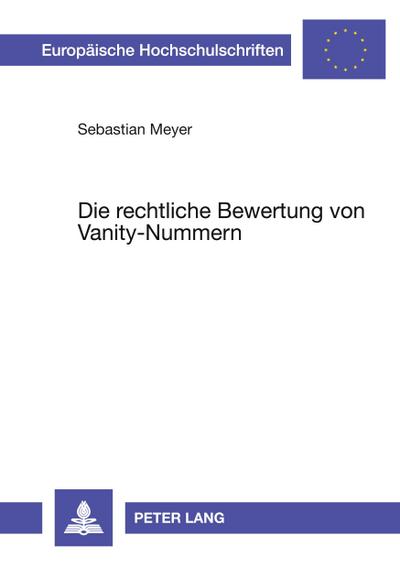 Europäische Hochschulschriften

Sebastian Meyer

Die rechtliche Bewertung von Vanity-Nummern

PETER LANG